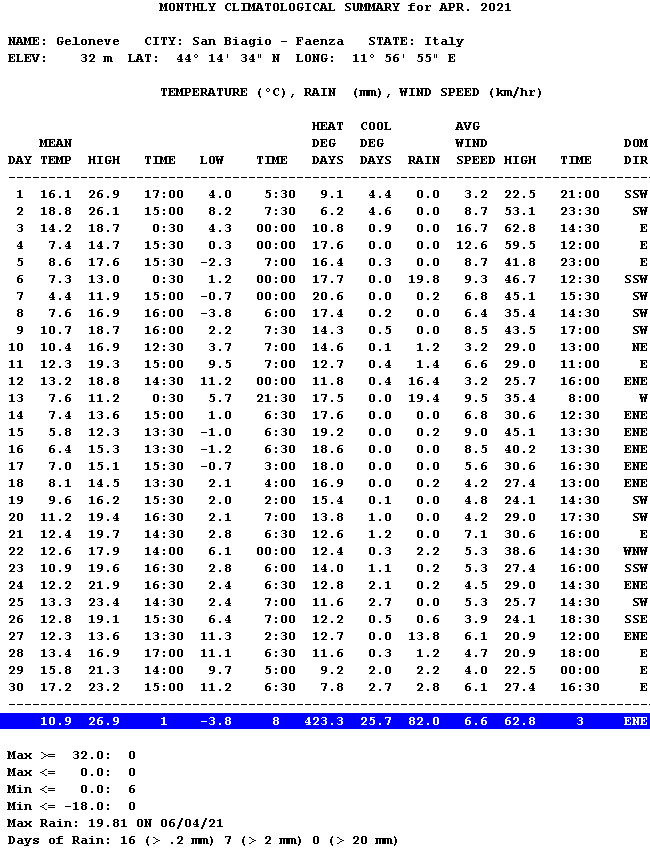 MONTHLY CLIMATOLOGICAL SUMMARY for APR. 2021

NAME: Geloneve CITY: San Biagio - Faenza STATE: Italy
ELEV: 32 m LAT: 44° 14' 34" N LONG: 11° 56' 55" E

TEMPERATURE (°C), RAIN (mm), WIND SPEED (km/hr)

| DAY | MEAN TEMP | HIGH | TIME | LOW | TIME | HEAT DEG DAYS | COOL DEG DAYS | RAIN | AVG WIND SPEED | HIGH | TIME | DOM DIR |
|---|---|---|---|---|---|---|---|---|---|---|---|---|
| 1 | 16.1 | 26.9 | 17:00 | 4.0 | 5:30 | 9.1 | 4.4 | 0.0 | 3.2 | 22.5 | 21:00 | SSW |
| 2 | 18.8 | 26.1 | 15:00 | 8.2 | 7:30 | 6.2 | 4.6 | 0.0 | 8.7 | 53.1 | 23:30 | SW |
| 3 | 14.2 | 18.7 | 0:30 | 4.3 | 00:00 | 10.8 | 0.9 | 0.0 | 16.7 | 62.8 | 14:30 | E |
| 4 | 7.4 | 14.7 | 15:30 | 0.3 | 00:00 | 17.6 | 0.0 | 0.0 | 12.6 | 59.5 | 12:00 | E |
| 5 | 8.6 | 17.6 | 15:30 | -2.3 | 7:00 | 16.4 | 0.3 | 0.0 | 8.7 | 41.8 | 23:00 | E |
| 6 | 7.3 | 13.0 | 0:30 | 1.2 | 00:00 | 17.7 | 0.0 | 19.8 | 9.3 | 46.7 | 12:30 | SSW |
| 7 | 4.4 | 11.9 | 15:00 | -0.7 | 00:00 | 20.6 | 0.0 | 0.2 | 6.8 | 45.1 | 15:30 | SW |
| 8 | 7.6 | 16.9 | 16:00 | -3.8 | 6:00 | 17.4 | 0.2 | 0.0 | 6.4 | 35.4 | 14:30 | SW |
| 9 | 10.7 | 18.7 | 16:00 | 2.2 | 7:30 | 14.3 | 0.5 | 0.0 | 8.5 | 43.5 | 17:00 | SW |
| 10 | 10.4 | 16.9 | 12:30 | 3.7 | 7:00 | 14.6 | 0.1 | 1.2 | 3.2 | 29.0 | 13:00 | NE |
| 11 | 12.3 | 19.3 | 15:00 | 9.5 | 7:00 | 12.7 | 0.4 | 1.4 | 6.6 | 29.0 | 11:00 | E |
| 12 | 13.2 | 18.8 | 14:30 | 11.2 | 00:00 | 11.8 | 0.4 | 16.4 | 3.2 | 25.7 | 16:00 | ENE |
| 13 | 7.6 | 11.2 | 0:30 | 5.7 | 21:30 | 17.5 | 0.0 | 19.4 | 9.5 | 35.4 | 8:00 | W |
| 14 | 7.4 | 13.6 | 15:00 | 1.0 | 6:30 | 17.6 | 0.0 | 0.0 | 6.8 | 30.6 | 12:30 | ENE |
| 15 | 5.8 | 12.3 | 13:30 | -1.0 | 6:30 | 19.2 | 0.0 | 0.2 | 9.0 | 45.1 | 13:30 | ENE |
| 16 | 6.4 | 15.3 | 13:30 | -1.2 | 6:30 | 18.6 | 0.0 | 0.0 | 8.5 | 40.2 | 13:30 | ENE |
| 17 | 7.0 | 15.1 | 15:30 | -0.7 | 3:00 | 18.0 | 0.0 | 0.0 | 5.6 | 30.6 | 16:30 | ENE |
| 18 | 8.1 | 14.5 | 13:30 | 2.1 | 4:00 | 16.9 | 0.0 | 0.2 | 4.2 | 27.4 | 13:00 | ENE |
| 19 | 9.6 | 16.2 | 15:30 | 2.0 | 2:00 | 15.4 | 0.1 | 0.0 | 4.8 | 24.1 | 14:30 | SW |
| 20 | 11.2 | 19.4 | 16:30 | 2.1 | 7:00 | 13.8 | 1.0 | 0.0 | 4.2 | 29.0 | 17:30 | SW |
| 21 | 12.4 | 19.7 | 14:30 | 2.8 | 6:30 | 12.6 | 1.2 | 0.0 | 7.1 | 30.6 | 16:00 | E |
| 22 | 12.6 | 17.9 | 14:00 | 6.1 | 00:00 | 12.4 | 0.3 | 2.2 | 5.3 | 38.6 | 14:30 | WNW |
| 23 | 10.9 | 19.6 | 16:30 | 2.8 | 6:00 | 14.0 | 1.1 | 0.2 | 5.3 | 27.4 | 16:00 | SSW |
| 24 | 12.2 | 21.9 | 16:30 | 2.4 | 6:30 | 12.8 | 2.1 | 0.2 | 4.5 | 29.0 | 14:30 | ENE |
| 25 | 13.3 | 23.4 | 14:30 | 2.4 | 7:00 | 11.6 | 2.7 | 0.0 | 5.3 | 25.7 | 14:30 | SW |
| 26 | 12.8 | 19.1 | 15:30 | 6.4 | 7:00 | 12.2 | 0.5 | 0.6 | 3.9 | 24.1 | 18:30 | SSE |
| 27 | 12.3 | 13.6 | 13:30 | 11.3 | 2:30 | 12.7 | 0.0 | 13.8 | 6.1 | 20.9 | 12:00 | ENE |
| 28 | 13.4 | 16.9 | 17:00 | 11.1 | 6:30 | 11.6 | 0.3 | 1.2 | 4.7 | 20.9 | 18:00 | E |
| 29 | 15.8 | 21.3 | 14:00 | 9.7 | 5:00 | 9.2 | 2.0 | 2.2 | 4.0 | 22.5 | 00:00 | E |
| 30 | 17.2 | 23.2 | 15:00 | 11.2 | 6:30 | 7.8 | 2.7 | 2.8 | 6.1 | 27.4 | 16:30 | E |
| | 10.9 | 26.9 | 1 | -3.8 | 8 | 423.3 | 25.7 | 82.0 | 6.6 | 62.8 | 3 | ENE |

Max >= 32.0: 0
Max <= 0.0: 0
Min <= 0.0: 6
Min <= -18.0: 0
Max Rain: 19.81 ON 06/04/21
Days of Rain: 16 (> .2 mm) 7 (> 2 mm) 0 (> 20 mm)